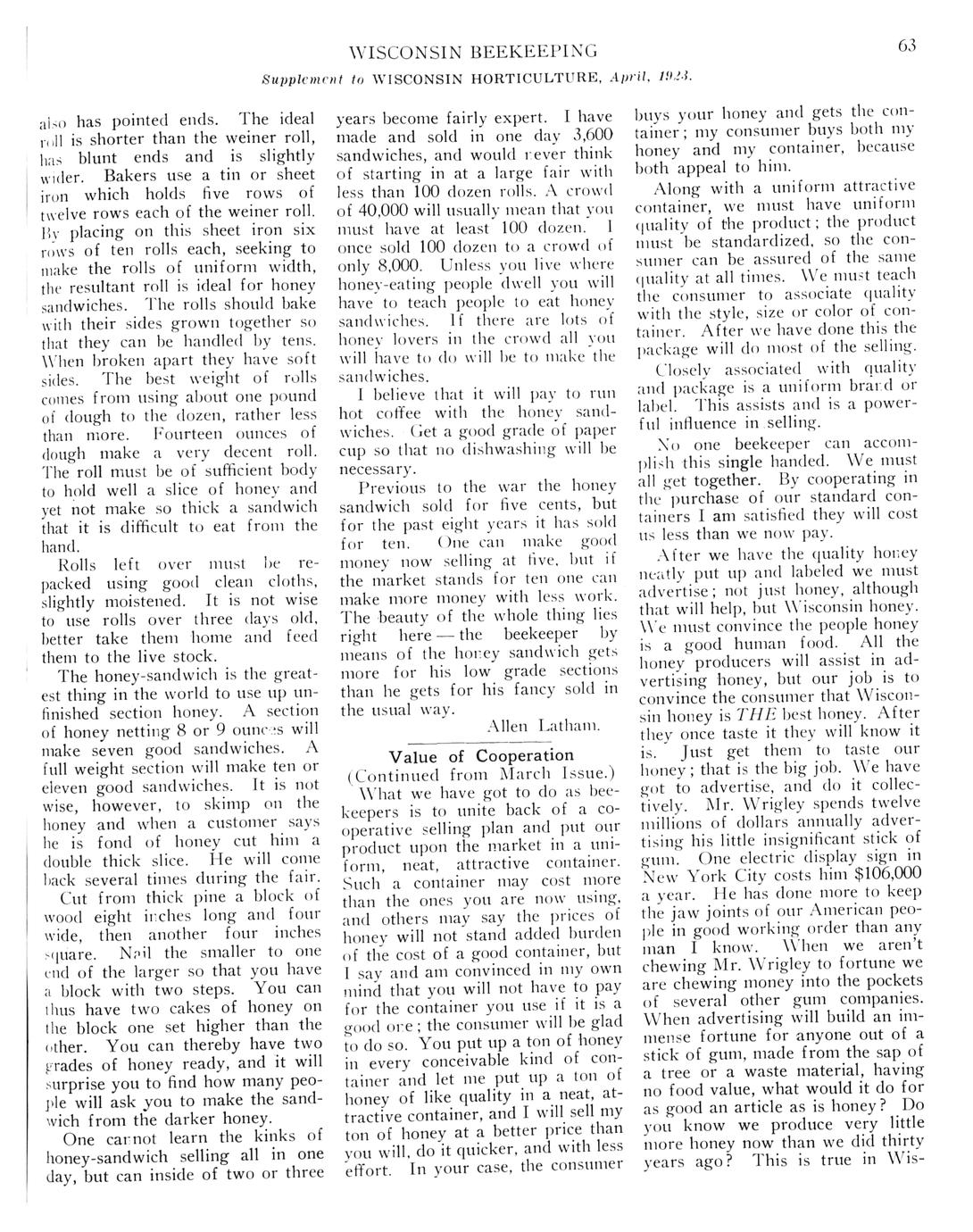 WISCONSIN BEEKEEPING 63

Supplement to WISCONSIN HORTICULTURE, April, 1923.

also has pointed ends. The ideal roll is shorter than the weiner roll, has blunt ends and is slightly wider. Bakers use a tin or sheet iron which holds five rows of twelve rows each of the weiner roll. By placing on this sheet iron six rows of ten rolls each, seeking to make the rolls of uniform width, the resultant roll is ideal for honey sandwiches. The rolls should bake with their sides grown together so that they can be handled by tens. When broken apart they have soft sides. The best weight of rolls comes from using about one pound of dough to the dozen, rather less than more. Fourteen ounces of dough make a very decent roll. The roll must be of sufficient body to hold well a slice of honey and yet not make so thick a sandwich that it is difficult to eat from the hand.

Rolls left over must be repacked using good clean cloths, slightly moistened. It is not wise to use rolls over three days old, better take them home and feed them to the live stock.

The honey-sandwich is the greatest thing in the world to use up unfinished section honey. A section of honey netting 8 or 9 ounces will make seven good sandwiches. A full weight section will make ten or eleven good sandwiches. It is not wise, however, to skimp on the honey and when a customer says he is fond of honey cut him a double thick slice. He will come back several times during the fair.

Cut from thick pine a block of wood eight inches long and four wide, then another four inches square. Nail the smaller to one end of the larger so that you have a block with two steps. You can thus have two cakes of honey on the block one set higher than the other. You can thereby have two grades of honey ready, and it will surprise you to find how many people will ask you to make the sandwich from the darker honey.

One cannot learn the kinks of honey-sandwich selling all in one day, but can inside of two or three years become fairly expert. I have made and sold in one day 3,600 sandwiches, and would never think of starting in at a large fair with less than 100 dozen rolls. A crowd of 40,000 will usually mean that you must have at least 100 dozen. I once sold 100 dozen to a crowd of only 8,000. Unless you live where honey-eating people dwell you will have to teach people to eat honey sandwiches. If there are lots of honey lovers in the crowd all you will have to do will be to make the sandwiches.

I believe that it will pay to run hot coffee with the honey sandwiches. Get a good grade of paper cup so that no dishwashing will be necessary.

Previous to the war the honey sandwich sold for five cents, but for the past eight years it has sold for ten. One can make good money now selling at five, but if the market stands for ten one can make more money with less work. The beauty of the whole thing lies right here — the beekeeper by means of the honey sandwich gets more for his low grade sections than he gets for his fancy sold in the usual way.

Allen Latham.

Value of Cooperation
(Continued from March Issue.)

What we have got to do as beekeepers is to unite back of a cooperative selling plan and put our product upon the market in a uniform, neat, attractive container. Such a container may cost more than the ones you are now using, and others may say the prices of honey will not stand added burden of the cost of a good container, but I say and am convinced in my own mind that you will not have to pay for the container you use if it is a good one; the consumer will be glad to do so. You put up a ton of honey in every conceivable kind of container and let me put up a ton of honey of like quality in a neat, attractive container, and I will sell my ton of honey at a better price than you will, do it quicker, and with less effort. In your case, the consumer buys your honey and gets the container; my consumer buys both my honey and my container, because both appeal to him.

Along with a uniform attractive container, we must have uniform quality of the product; the product must be standardized, so the consumer can be assured of the same quality at all times. We must teach the consumer to associate quality with the style, size or color of container. After we have done this the package will do most of the selling.

Closely associated with quality and package is a uniform brand or label. This assists and is a powerful influence in selling.

No one beekeeper can accomplish this single handed. We must all get together. By cooperating in the purchase of our standard containers I am satisfied they will cost us less than we now pay.

After we have the quality honey neatly put up and labeled we must advertise; not just honey, although that will help, but Wisconsin honey. We must convince the people honey is a good human food. All the honey producers will assist in advertising honey, but our job is to convince the consumer that Wisconsin honey is THE best honey. After they once taste it they will know it is. Just get them to taste our honey; that is the big job. We have got to advertise, and do it collectively. Mr. Wrigley spends twelve millions of dollars annually advertising his little insignificant stick of gum. One electric display sign in New York City costs him $106,000 a year. He has done more to keep the jaw joints of our American people in good working order than any man I know. When we aren't chewing Mr. Wrigley to fortune we are chewing money into the pockets of several other gum companies. When advertising will build an immense fortune for anyone out of a stick of gum, made from the sap of a tree or a waste material, having no food value, what would it do for as good an article as is honey? Do you know we produce very little more honey now than we did thirty years ago? This is true in Wis-